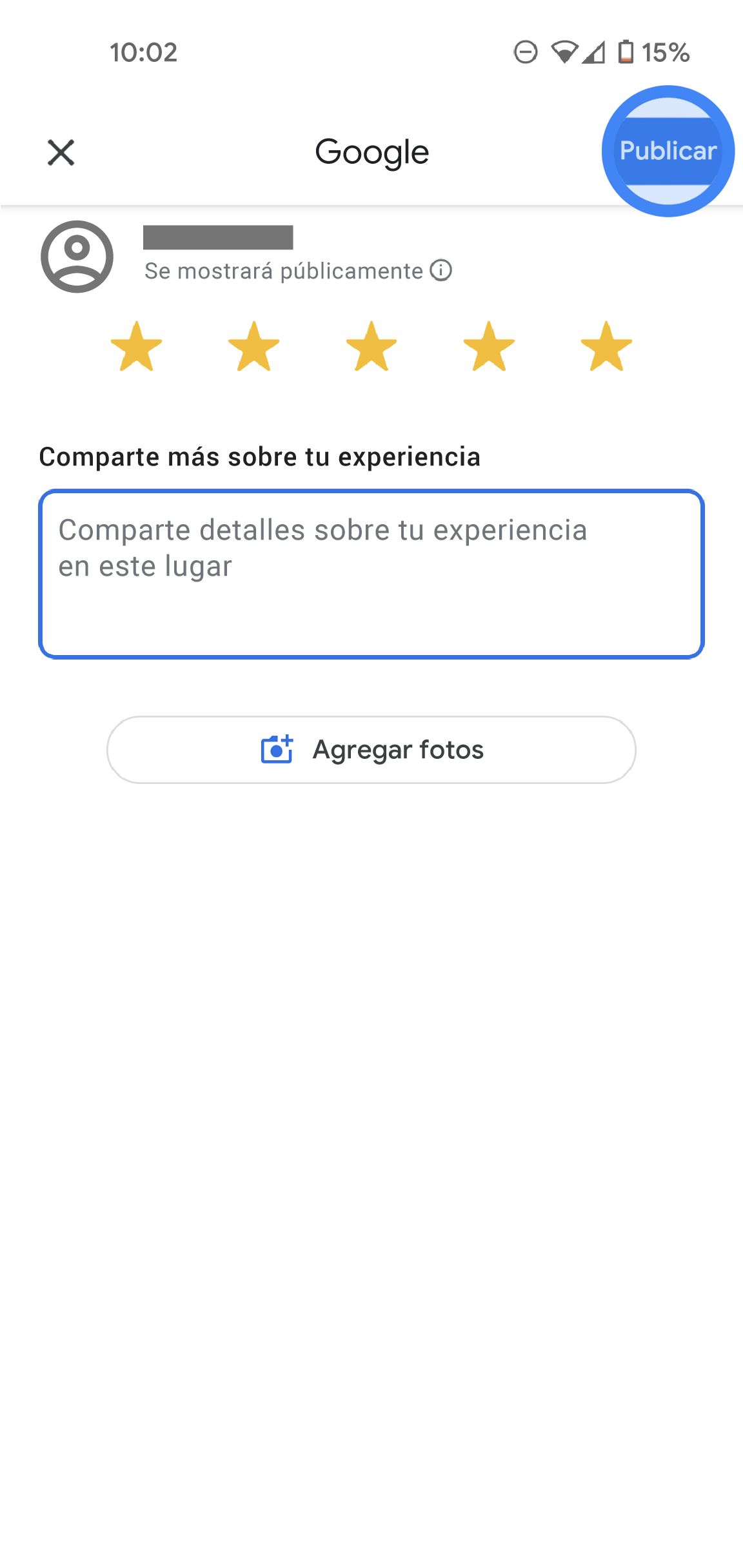 10:02 15%

Google

Publicar

Se mostrará públicamente

Comparte más sobre tu experiencia

Comparte detalles sobre tu experiencia en este lugar

Agregar fotos